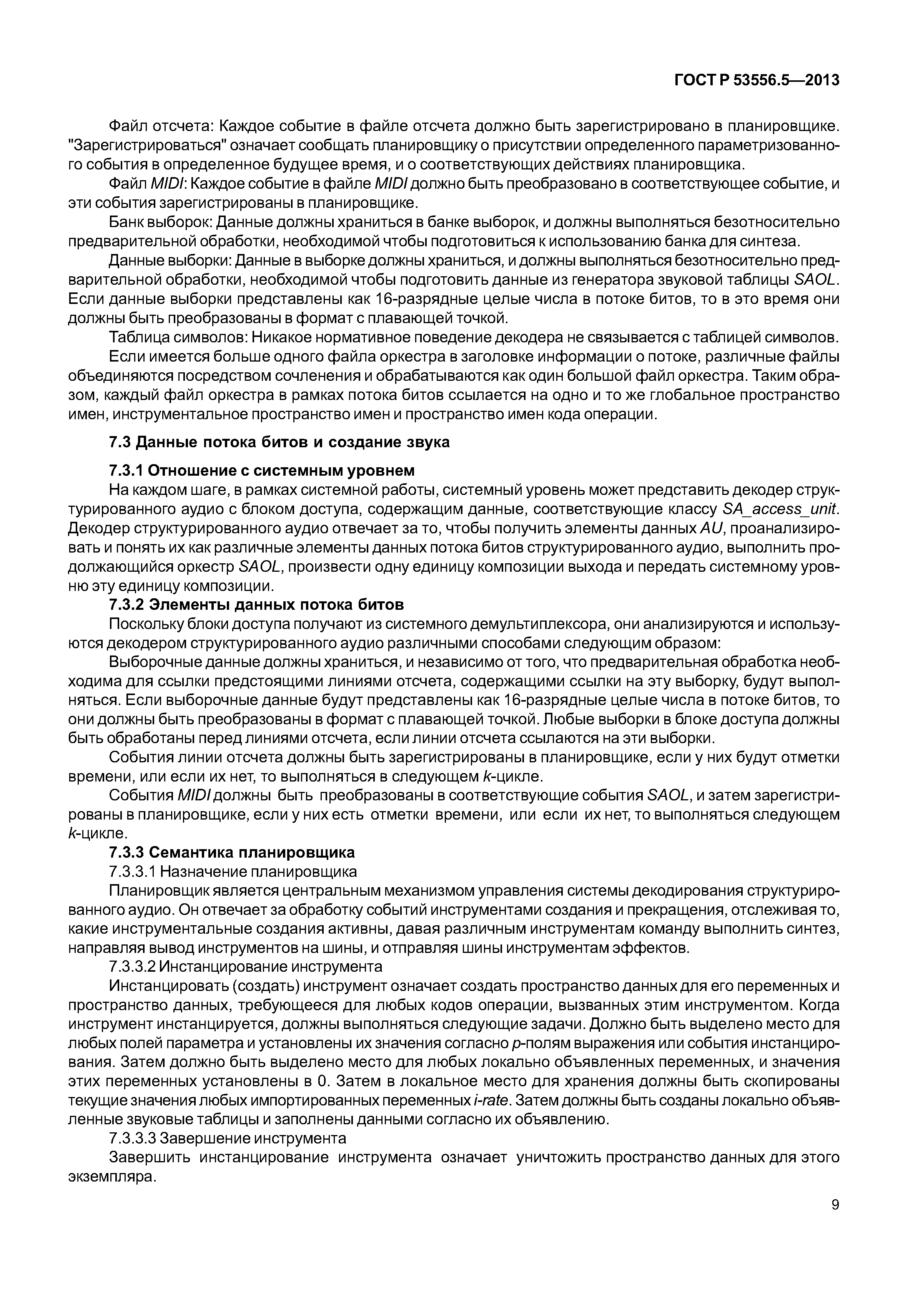 ГОСТ Р 53556.5—2013

Файл отсчета: Каждое событие в файле отсчета должно быть зарегистрировано в планировщике. "Зарегистрироваться" означает сообщать планировщику о присутствии определенного параметризованного события в определенное будущее время, и о соответствующих действиях планировщика.

Файл MIDI: Каждое событие в файле MIDI должно быть преобразовано в соответствующее событие, и эти события зарегистрированы в планировщике.

Банк выборок: Данные должны храниться в банке выборок, и должны выполняться безотносительно предварительной обработки, необходимой чтобы подготовиться к использованию банка для синтеза.

Данные выборки: Данные в выборке должны храниться, и должны выполняться безотносительно предварительной обработки, необходимой чтобы подготовить данные из генератора звуковой таблицы SAOL. Если данные выборки представлены как 16-разрядные целые числа в потоке битов, то в это время они должны быть преобразованы в формат с плавающей точкой.

Таблица символов: Никакое нормативное поведение декодера не связывается с таблицей символов.

Если имеется больше одного файла оркестра в заголовке информации о потоке, различные файлы объединяются посредством сочленения и обрабатываются как один большой файл оркестра. Таким образом, каждый файл оркестра в рамках потока битов ссылается на одно и то же глобальное пространство имен, инструментальное пространство имен и пространство имен кода операции.

7.3 Данные потока битов и создание звука

7.3.1 Отношение с системным уровнем

На каждом шаге, в рамках системной работы, системный уровень может представить декодер структурированного аудио с блоком доступа, содержащим данные, соответствующие классу SA_access_unit. Декодер структурированного аудио отвечает за то, чтобы получить элементы данных AU, проанализировать и понять их как различные элементы данных потока битов структурированного аудио, выполнить продолжающийся оркестр SAOL, произвести одну единицу композиции выхода и передать системному уровню эту единицу композиции.

7.3.2 Элементы данных потока битов

Поскольку блоки доступа получают из системного демультиплексора, они анализируются и используются декодером структурированного аудио различными способами следующим образом:

Выборочные данные должны храниться, и независимо от того, что предварительная обработка необходима для ссылки предстоящими линиями отсчета, содержащими ссылки на эту выборку, будут выполняться. Если выборочные данные будут представлены как 16-разрядные целые числа в потоке битов, то они должны быть преобразованы в формат с плавающей точкой. Любые выборки в блоке доступа должны быть обработаны перед линиями отсчета, если линии отсчета ссылаются на эти выборки.

События линии отсчета должны быть зарегистрированы в планировщике, если у них будут отметки времени, или если их нет, то выполняться в следующем k-цикле.

События MIDI должны быть преобразованы в соответствующие события SAOL, и затем зарегистрированы в планировщике, если у них есть отметки времени, или если их нет, то выполняться следующем k-цикле.

7.3.3 Семантика планировщика

7.3.3.1 Назначение планировщика

Планировщик является центральным механизмом управления системы декодирования структурированного аудио. Он отвечает за обработку событий инструментами создания и прекращения, отслеживая то, какие инструментальные создания активны, давая различным инструментам команду выполнить синтез, направляя вывод инструментов на шины, и отправляя шины инструментам эффектов.

7.3.3.2 Инстанцирование инструмента

Инстанцировать (создать) инструмент означает создать пространство данных для его переменных и пространство данных, требующееся для любых кодов операции, вызванных этим инструментом. Когда инструмент инстанцируется, должны выполняться следующие задачи. Должно быть выделено место для любых полей параметра и установлены их значения согласно p-полям выражения или события инстанцирования. Затем должно быть выделено место для любых локально объявленных переменных, и значения этих переменных установлены в 0. Затем в локальное место для хранения должны быть скопированы текущие значения любых импортированных переменных i-rate. Затем должны быть созданы локально объявленные звуковые таблицы и заполнены данными согласно их объявлению.

7.3.3.3 Завершение инструмента

Завершить инстанцирование инструмента означает уничтожить пространство данных для этого экземпляра.

9